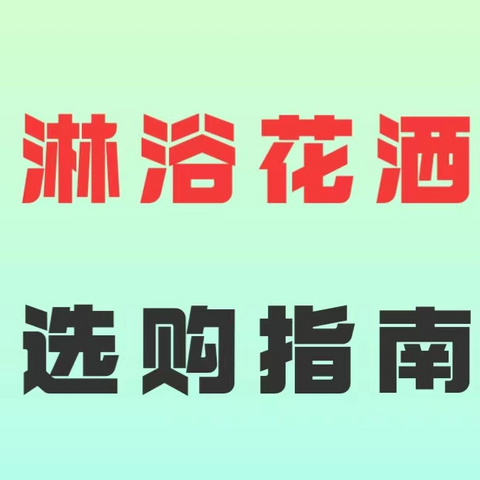 淋浴花洒

选购指南